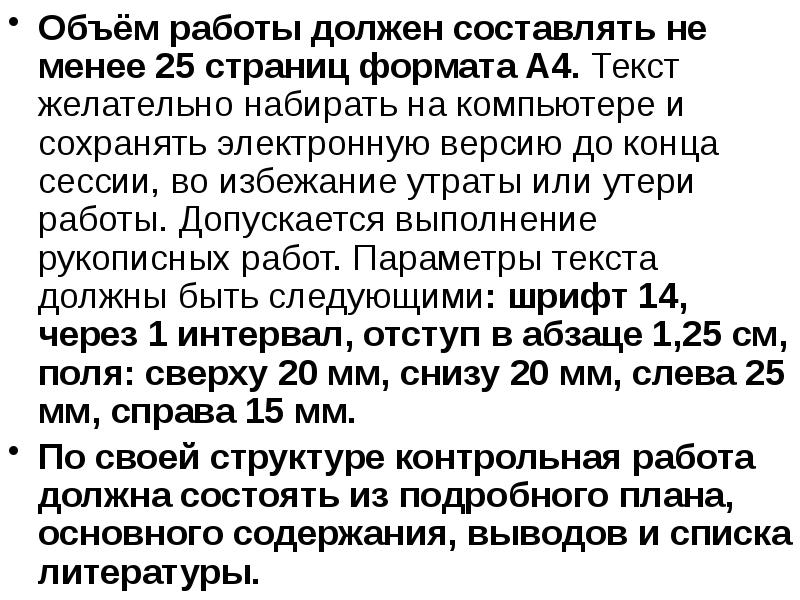 • Объём работы должен составлять не менее 25 страниц формата А4. Текст желательно набирать на компьютере и сохранять электронную версию до конца сессии, во избежание утраты или утери работы. Допускается выполнение рукописных работ. Параметры текста должны быть следующими: шрифт 14, через 1 интервал, отступ в абзаце 1,25 см, поля: сверху 20 мм, снизу 20 мм, слева 25 мм, справа 15 мм.

• По своей структуре контрольная работа должна состоять из подробного плана, основного содержания, выводов и списка литературы.